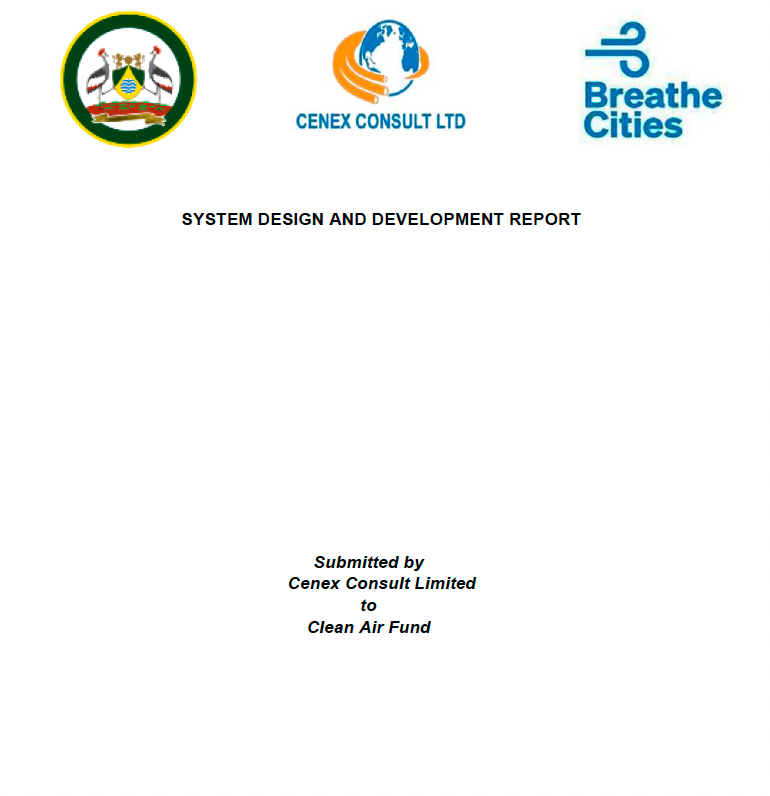 CENEX CONSULT LTD

Breathe Cities

SYSTEM DESIGN AND DEVELOPMENT REPORT

Submitted by
Cenex Consult Limited
to
Clean Air Fund